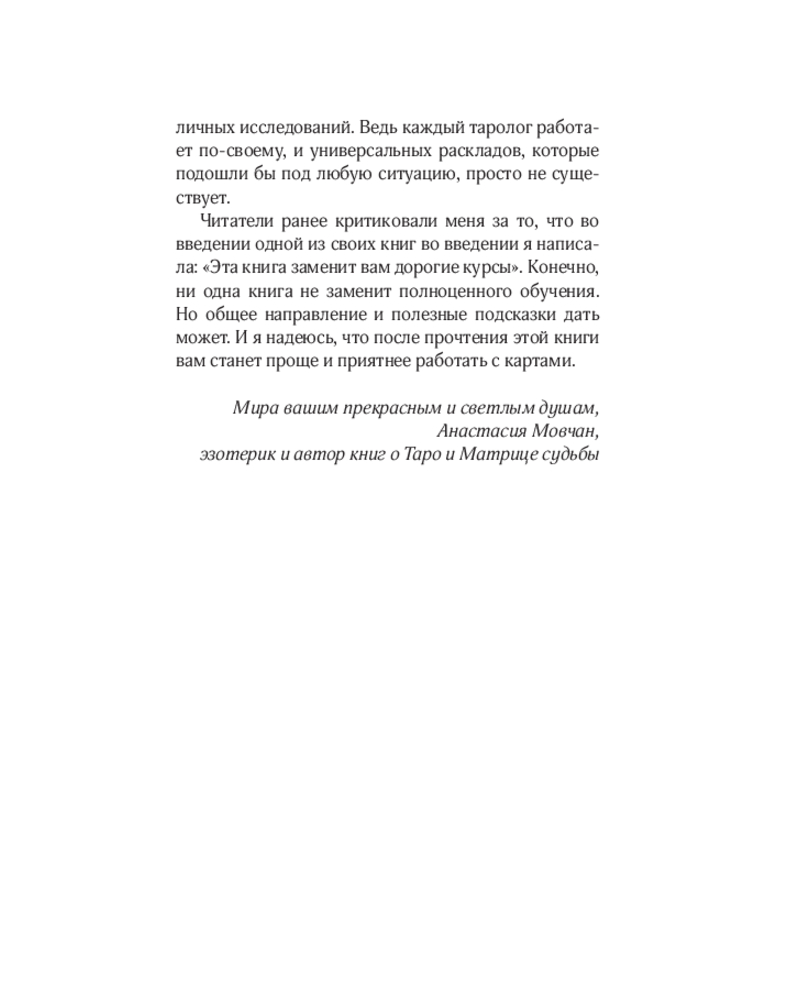 личных исследований. Ведь каждый таролог работает по-своему, и универсальных раскладов, которые подошли бы под любую ситуацию, просто не существует.

Читатели ранее критиковали меня за то, что во введении одной из своих книг во введении я написала: «Эта книга заменит вам дорогие курсы». Конечно, ни одна книга не заменит полноценного обучения. Но общее направление и полезные подсказки дать может. И я надеюсь, что после прочтения этой книги вам станет проще и приятнее работать с картами.

Мира вашим прекрасным и светлым душам,
Анастасия Мовчан,
эзотерик и автор книг о Таро и Матрице судьбы